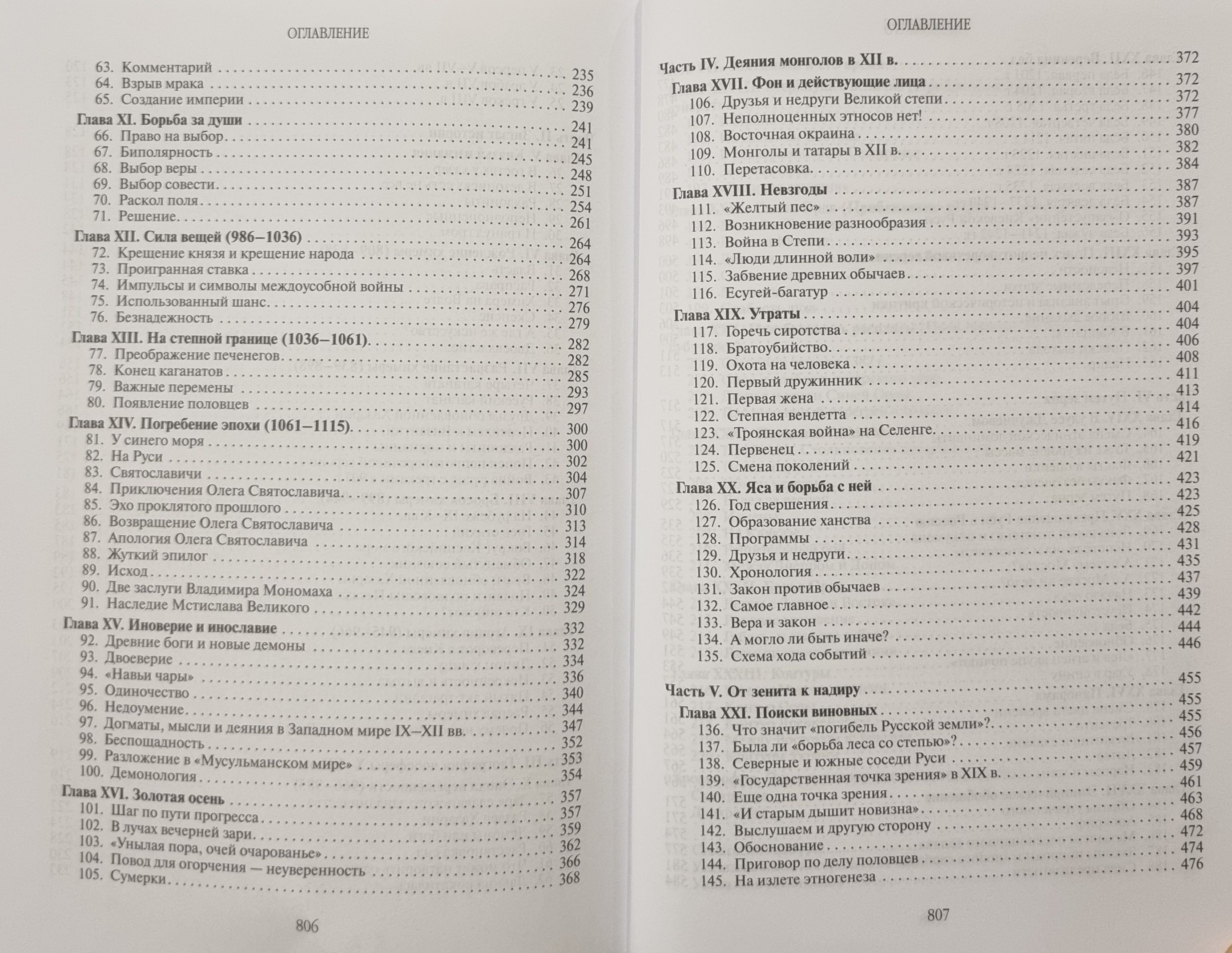 ОГЛАВЛЕНИЕ

63. Комментарий . . . 235
64. Взрыв мрака . . . 236
65. Создание империи . . . 239
Глава XI. Борьба за души . . . 241
66. Право на выбор . . . 241
67. Биполярность . . . 245
68. Выбор веры . . . 248
69. Выбор совести . . . 251
70. Раскол поля . . . 254
71. Решение . . . 261
Глава XII. Сила вещей (986–1036) . . . 264
72. Крещение князя и крещение народа . . . 264
73. Проигранная ставка . . . 268
74. Импульсы и символы междоусобной войны . . . 271
75. Использованный шанс . . . 276
76. Безнадежность . . . 279
Глава XIII. На степной границе (1036–1061) . . . 282
77. Преображение печенегов . . . 282
78. Конец каганатов . . . 285
79. Важные перемены . . . 293
80. Появление половцев . . . 297
Глава XIV. Погребение эпохи (1061–1115) . . . 300
81. У синего моря . . . 300
82. На Руси . . . 302
83. Святославичи . . . 304
84. Приключения Олега Святославича . . . 307
85. Эхо проклятого прошлого . . . 310
86. Возвращение Олега Святославича . . . 313
87. Апология Олега Святославича . . . 314
88. Жуткий эпилог . . . 318
89. Исход . . . 322
90. Две заслуги Владимира Мономаха . . . 324
91. Наследие Мстислава Великого . . . 329
Глава XV. Иноверие и инославие . . . 332
92. Древние боги и новые демоны . . . 332
93. Двоеверие . . . 334
94. «Навьи чары» . . . 336
95. Одиночество . . . 340
96. Недоумение . . . 344
97. Догматы, мысли и деяния в Западном мире IX–XII вв. . . . 347
98. Беспощадность . . . 352
99. Разложение в «Мусульманском мире» . . . 353
100. Демонология . . . 354
Глава XVI. Золотая осень . . . 357
101. Шаг по пути прогресса . . . 357
102. В лучах вечерней зари . . . 359
103. «Унылая пора, очей очарованье» . . . 362
104. Повод для огорчения — неуверенность . . . 366
105. Сумерки . . . 368

806

ОГЛАВЛЕНИЕ

Часть IV. Деяния монголов в XII в. . . . 372
Глава XVII. Фон и действующие лица . . . 372
106. Друзья и недруги Великой степи . . . 372
107. Неполноценных этносов нет! . . . 377
108. Восточная окраина . . . 380
109. Монголы и татары в XII в. . . . 382
110. Перетасовка . . . 384
Глава XVIII. Невзгоды . . . 387
111. «Желтый пес» . . . 387
112. Возникновение разнообразия . . . 391
113. Война в Степи . . . 393
114. «Люди длинной воли» . . . 395
115. Забвение древних обычаев . . . 397
116. Есугей-багатур . . . 401
Глава XIX. Утраты . . . 404
117. Горечь сиротства . . . 404
118. Братоубийство . . . 406
119. Охота на человека . . . 408
120. Первый дружинник . . . 411
121. Первая жена . . . 413
122. Степная вендетта . . . 414
123. «Троянская война» на Селенге . . . 416
124. Первенец . . . 419
125. Смена поколений . . . 421
Глава XX. Яса и борьба с ней . . . 423
126. Год свершения . . . 423
127. Образование ханства . . . 425
128. Программы . . . 428
129. Друзья и недруги . . . 431
130. Хронология . . . 435
131. Закон против обычаев . . . 437
132. Самое главное . . . 439
133. Вера и закон . . . 442
134. А могло ли быть иначе? . . . 444
135. Схема хода событий . . . 446
Часть V. От зенита к надиру . . . 455
Глава XXI. Поиски виновных . . . 455
136. Что значит «погибель Русской земли»? . . . 455
137. Была ли «борьба леса со степью»? . . . 456
138. Северные и южные соседи Руси . . . 457
139. «Государственная точка зрения» в XIX в. . . . 459
140. Еще одна точка зрения . . . 461
141. «И старым дышит новизна» . . . 463
142. Выслушаем и другую сторону . . . 468
143. Обоснование . . . 472
144. Приговор по делу половцев . . . 474
145. На излете этногенеза . . . 476

807